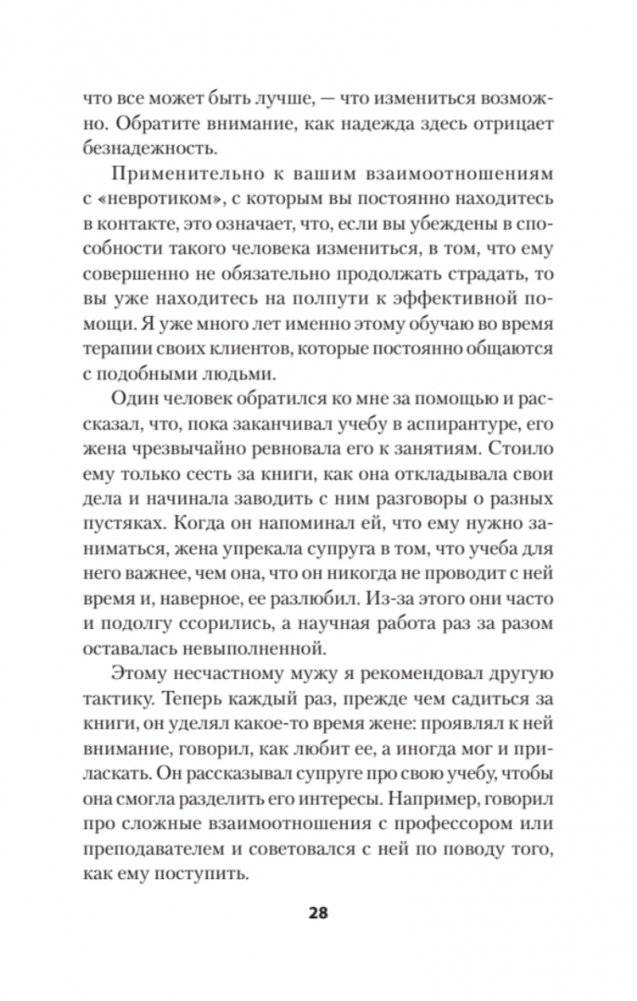 что все может быть лучше, — что измениться возможно. Обратите внимание, как надежда здесь отрицает безнадежность.

Применительно к вашим взаимоотношениям с «невротиком», с которым вы постоянно находитесь в контакте, это означает, что, если вы убеждены в способности такого человека измениться, в том, что ему совершенно не обязательно продолжать страдать, то вы уже находитесь на полпути к эффективной помощи. Я уже много лет именно этому обучаю во время терапии своих клиентов, которые постоянно общаются с подобными людьми.

Один человек обратился ко мне за помощью и рассказал, что, пока заканчивал учебу в аспирантуре, его жена чрезвычайно ревновала его к занятиям. Стоило ему только сесть за книги, как она откладывала свои дела и начинала заводить с ним разговоры о разных пустяках. Когда он напоминал ей, что ему нужно заниматься, жена упрекала супруга в том, что учеба для него важнее, чем она, что он никогда не проводит с ней время и, наверное, ее разлюбил. Из-за этого они часто и подолгу ссорились, а научная работа раз за разом оставалась невыполненной.

Этому несчастному мужу я рекомендовал другую тактику. Теперь каждый раз, прежде чем садиться за книги, он уделял какое-то время жене: проявлял к ней внимание, говорил, как любит ее, а иногда мог и приласкать. Он рассказывал супруге про свою учебу, чтобы она смогла разделить его интересы. Например, говорил про сложные взаимоотношения с профессором или преподавателем и советовался с ней по поводу того, как ему поступить.

28